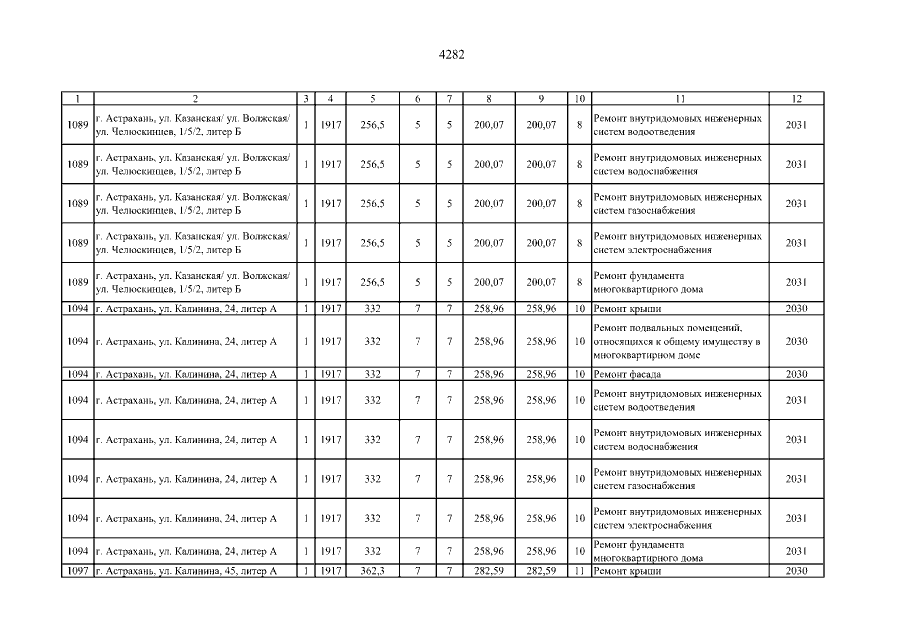 4282

| 1 | 2 | 3 | 4 | 5 | 6 | 7 | 8 | 9 | 10 | 11 | 12 |
|---|---|---|---|---|---|---|---|---|---|---|---|
| 1089 | г. Астрахань, ул. Казанская/ ул. Волжская/ ул. Челюскинцев, 1/5/2, литер Б | 1 | 1917 | 256,5 | 5 | 5 | 200,07 | 200,07 | 8 | Ремонт внутридомовых инженерных систем водоотведения | 2031 |
| 1089 | г. Астрахань, ул. Казанская/ ул. Волжская/ ул. Челюскинцев, 1/5/2, литер Б | 1 | 1917 | 256,5 | 5 | 5 | 200,07 | 200,07 | 8 | Ремонт внутридомовых инженерных систем водоснабжения | 2031 |
| 1089 | г. Астрахань, ул. Казанская/ ул. Волжская/ ул. Челюскинцев, 1/5/2, литер Б | 1 | 1917 | 256,5 | 5 | 5 | 200,07 | 200,07 | 8 | Ремонт внутридомовых инженерных систем газоснабжения | 2031 |
| 1089 | г. Астрахань, ул. Казанская/ ул. Волжская/ ул. Челюскинцев, 1/5/2, литер Б | 1 | 1917 | 256,5 | 5 | 5 | 200,07 | 200,07 | 8 | Ремонт внутридомовых инженерных систем электроснабжения | 2031 |
| 1089 | г. Астрахань, ул. Казанская/ ул. Волжская/ ул. Челюскинцев, 1/5/2, литер Б | 1 | 1917 | 256,5 | 5 | 5 | 200,07 | 200,07 | 8 | Ремонт фундамента многоквартирного дома | 2031 |
| 1094 | г. Астрахань, ул. Калинина, 24, литер А | 1 | 1917 | 332 | 7 | 7 | 258,96 | 258,96 | 10 | Ремонт крыши | 2030 |
| 1094 | г. Астрахань, ул. Калинина, 24, литер А | 1 | 1917 | 332 | 7 | 7 | 258,96 | 258,96 | 10 | Ремонт подвальных помещений, относящихся к общему имуществу в многоквартирном доме | 2030 |
| 1094 | г. Астрахань, ул. Калинина, 24, литер А | 1 | 1917 | 332 | 7 | 7 | 258,96 | 258,96 | 10 | Ремонт фасада | 2030 |
| 1094 | г. Астрахань, ул. Калинина, 24, литер А | 1 | 1917 | 332 | 7 | 7 | 258,96 | 258,96 | 10 | Ремонт внутридомовых инженерных систем водоотведения | 2031 |
| 1094 | г. Астрахань, ул. Калинина, 24, литер А | 1 | 1917 | 332 | 7 | 7 | 258,96 | 258,96 | 10 | Ремонт внутридомовых инженерных систем водоснабжения | 2031 |
| 1094 | г. Астрахань, ул. Калинина, 24, литер А | 1 | 1917 | 332 | 7 | 7 | 258,96 | 258,96 | 10 | Ремонт внутридомовых инженерных систем газоснабжения | 2031 |
| 1094 | г. Астрахань, ул. Калинина, 24, литер А | 1 | 1917 | 332 | 7 | 7 | 258,96 | 258,96 | 10 | Ремонт внутридомовых инженерных систем электроснабжения | 2031 |
| 1094 | г. Астрахань, ул. Калинина, 24, литер А | 1 | 1917 | 332 | 7 | 7 | 258,96 | 258,96 | 10 | Ремонт фундамента многоквартирного дома | 2031 |
| 1097 | г. Астрахань, ул. Калинина, 45, литер А | 1 | 1917 | 362,3 | 7 | 7 | 282,59 | 282,59 | 11 | Ремонт крыши | 2030 |